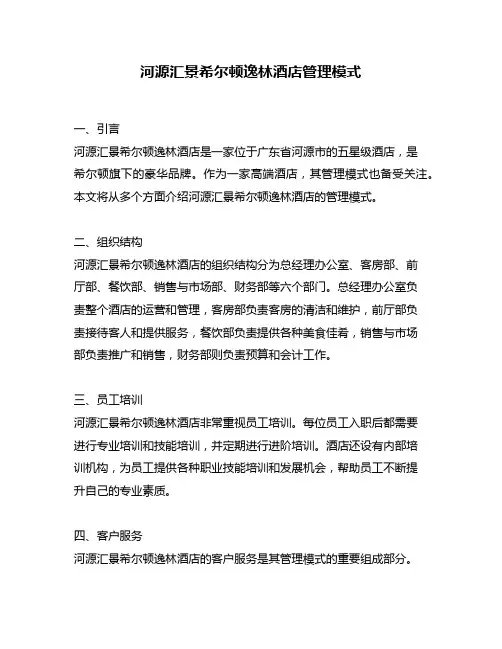 河源汇景希尔顿逸林酒店管理模式

一、引言
河源汇景希尔顿逸林酒店是一家位于广东省河源市的五星级酒店，是希尔顿旗下的豪华品牌。作为一家高端酒店，其管理模式也备受关注。本文将从多个方面介绍河源汇景希尔顿逸林酒店的管理模式。

二、组织结构
河源汇景希尔顿逸林酒店的组织结构分为总经理办公室、客房部、前厅部、餐饮部、销售与市场部、财务部等六个部门。总经理办公室负责整个酒店的运营和管理，客房部负责客房的清洁和维护，前厅部负责接待客人和提供服务，餐饮部负责提供各种美食佳肴，销售与市场部负责推广和销售，财务部则负责预算和会计工作。

三、员工培训
河源汇景希尔顿逸林酒店非常重视员工培训。每位员工入职后都需要进行专业培训和技能培训，并定期进行进阶培训。酒店还设有内部培训机构，为员工提供各种职业技能培训和发展机会，帮助员工不断提升自己的专业素质。

四、客户服务
河源汇景希尔顿逸林酒店的客户服务是其管理模式的重要组成部分。